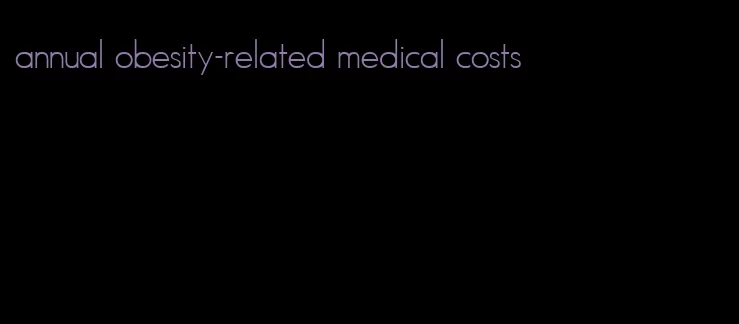 annual obesity-related medical costs